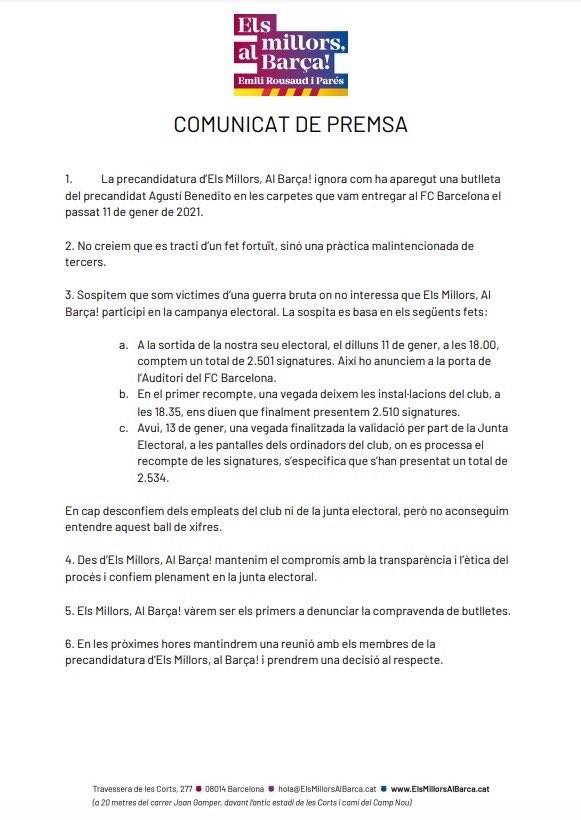 Els millors, al Barça!
Emili Rousaud i Parés

COMUNICAT DE PREMSA

1. La precandidatura d'Els Millors, Al Barça! ignora com ha aparegut una butlleta del precandidat Agustí Benedito en les carpetes que vam entregar al FC Barcelona el passat 11 de gener de 2021.

2. No creiem que es tracti d'un fet fortuït, sinó una pràctica malintencionada de tercers.

3. Sospitem que som víctimes d'una guerra bruta on no interessa que Els Millors, Al Barça! participi en la campanya electoral. La sospita es basa en els següents fets:

a. A la sortida de la nostra seu electoral, el dilluns 11 de gener, a les 18.00, comptem un total de 2.501 signatures. Així ho anunciem a la porta de l'Auditori del FC Barcelona.
b. En el primer recompte, una vegada deixem les instal·lacions del club, a les 18.35, ens diuen que finalment presentem 2.510 signatures.
c. Avui, 13 de gener, una vegada finalitzada la validació per part de la Junta Electoral, a les pantalles dels ordinadors del club, on es processa el recompte de les signatures, s'especifica que s'han presentat un total de 2.534.

En cap desconfiem dels empleats del club ni de la junta electoral, però no aconseguim entendre aquest ball de xifres.

4. Des d'Els Millors, Al Barça! mantenim el compromís amb la transparència i l'ètica del procés i confiem plenament en la junta electoral.

5. Els Millors, Al Barça! vàrem ser els primers a denunciar la compravenda de butlletes.

6. En les pròximes hores mantindrem una reunió amb els membres de la precandidatura d'Els Millors, al Barça! i prendrem una decisió al respecte.

Travessera de les Corts, 277 08014 Barcelona hola@ElsMillorsAlBarca.cat www.ElsMillorsAlBarca.cat
(a 20 metres del carrer Joan Gamper, davant l'antic estadi de les Corts i camí del Camp Nou)